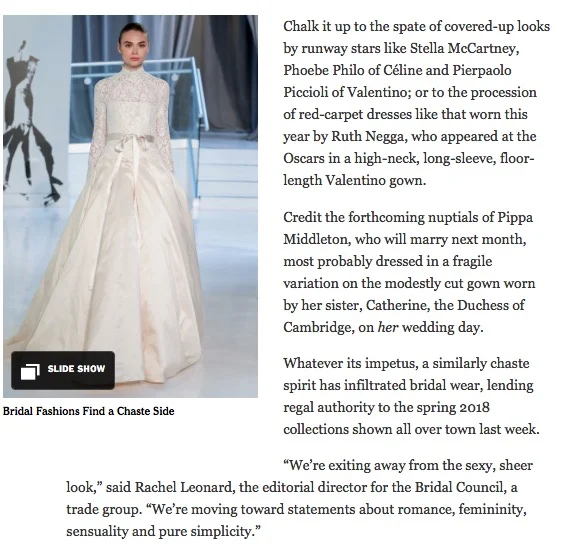 SLIDE SHOW

Bridal Fashions Find a Chaste Side

Chalk it up to the spate of covered-up looks by runway stars like Stella McCartney, Phoebe Philo of Céline and Pierpaolo Piccioli of Valentino; or to the procession of red-carpet dresses like that worn this year by Ruth Negga, who appeared at the Oscars in a high-neck, long-sleeve, floor-length Valentino gown.

Credit the forthcoming nuptials of Pippa Middleton, who will marry next month, most probably dressed in a fragile variation on the modestly cut gown worn by her sister, Catherine, the Duchess of Cambridge, on her wedding day.

Whatever its impetus, a similarly chaste spirit has infiltrated bridal wear, lending regal authority to the spring 2018 collections shown all over town last week.

“We’re exiting away from the sexy, sheer look,” said Rachel Leonard, the editorial director for the Bridal Council, a trade group. “We’re moving toward statements about romance, femininity, sensuality and pure simplicity.”